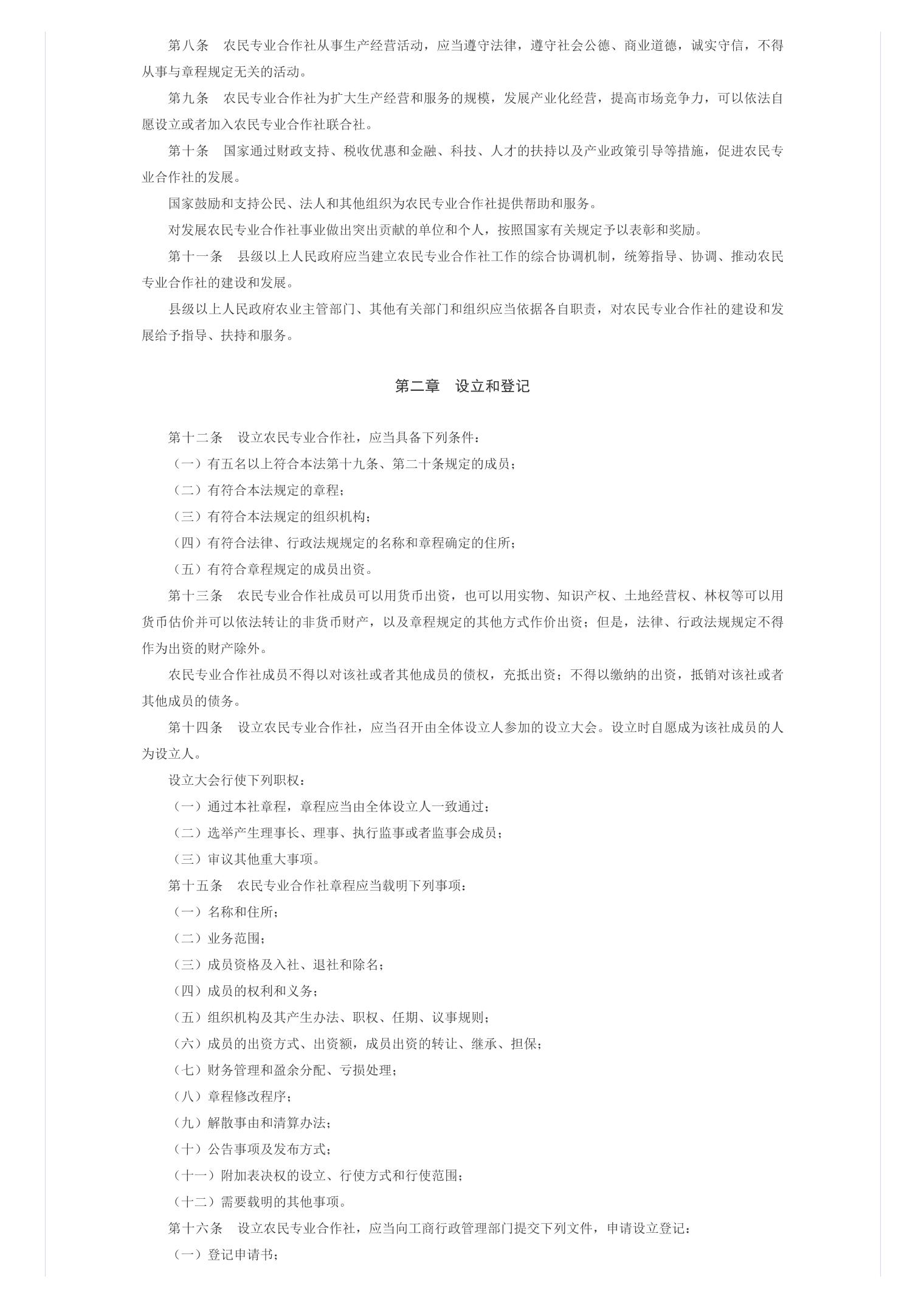 第八条　农民专业合作社从事生产经营活动，应当遵守法律，遵守社会公德、商业道德，诚实守信，不得从事与章程规定无关的活动。

第九条　农民专业合作社为扩大生产经营和服务的规模，发展产业化经营，提高市场竞争力，可以依法自愿设立或者加入农民专业合作社联合社。

第十条　国家通过财政支持、税收优惠和金融、科技、人才的扶持以及产业政策引导等措施，促进农民专业合作社的发展。

国家鼓励和支持公民、法人和其他组织为农民专业合作社提供帮助和服务。

对发展农民专业合作社事业做出突出贡献的单位和个人，按照国家有关规定予以表彰和奖励。

第十一条　县级以上人民政府应当建立农民专业合作社工作的综合协调机制，统筹指导、协调、推动农民专业合作社的建设和发展。

县级以上人民政府农业主管部门、其他有关部门和组织应当依据各自职责，对农民专业合作社的建设和发展给予指导、扶持和服务。

第二章　设立和登记

第十二条　设立农民专业合作社，应当具备下列条件：

（一）有五名以上符合本法第十九条、第二十条规定的成员；

（二）有符合本法规定的章程；

（三）有符合本法规定的组织机构；

（四）有符合法律、行政法规规定的名称和章程确定的住所；

（五）有符合章程规定的成员出资。

第十三条　农民专业合作社成员可以用货币出资，也可以用实物、知识产权、土地经营权、林权等可以用货币估价并可以依法转让的非货币财产，以及章程规定的其他方式作价出资；但是，法律、行政法规规定不得作为出资的财产除外。

农民专业合作社成员不得以对该社或者其他成员的债权，充抵出资；不得以缴纳的出资，抵销对该社或者其他成员的债务。

第十四条　设立农民专业合作社，应当召开由全体设立人参加的设立大会。设立时自愿成为该社成员的人为设立人。

设立大会行使下列职权：

（一）通过本社章程，章程应当由全体设立人一致通过；

（二）选举产生理事长、理事、执行监事或者监事会成员；

（三）审议其他重大事项。

第十五条　农民专业合作社章程应当载明下列事项：

（一）名称和住所；

（二）业务范围；

（三）成员资格及入社、退社和除名；

（四）成员的权利和义务；

（五）组织机构及其产生办法、职权、任期、议事规则；

（六）成员的出资方式、出资额，成员出资的转让、继承、担保；

（七）财务管理和盈余分配、亏损处理；

（八）章程修改程序；

（九）解散事由和清算办法；

（十）公告事项及发布方式；

（十一）附加表决权的设立、行使方式和行使范围；

（十二）需要载明的其他事项。

第十六条　设立农民专业合作社，应当向工商行政管理部门提交下列文件，申请设立登记：

（一）登记申请书；